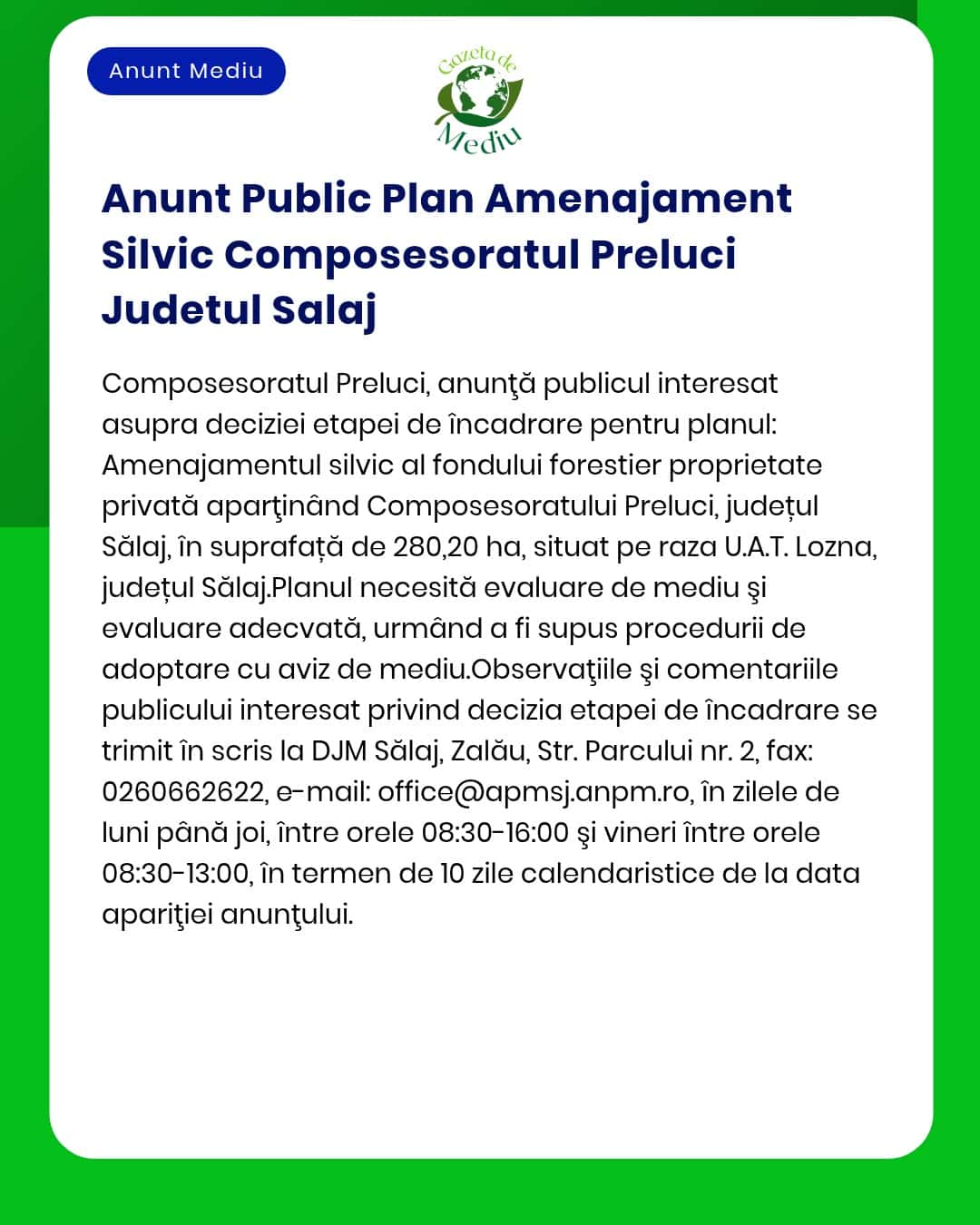 Anunt Mediu

Gazeta de Mediu

Anunt Public Plan Amenajament Silvic Composesoratul Preluci Judetul Salaj

Composesoratul Preluci, anunţă publicul interesat asupra deciziei etapei de încadrare pentru planul: Amenajamentul silvic al fondului forestier proprietate privată aparţinând Composesoratului Preluci, județul Sălaj, în suprafață de 280,20 ha, situat pe raza U.A.T. Lozna, județul Sălaj.Planul necesită evaluare de mediu şi evaluare adecvată, urmând a fi supus procedurii de adoptare cu aviz de mediu.Observaţiile şi comentariile publicului interesat privind decizia etapei de încadrare se trimit în scris la DJM Sălaj, Zalău, Str. Parcului nr. 2, fax: 0260662622, e-mail: office@apmsj.anpm.ro, în zilele de luni până joi, între orele 08:30-16:00 şi vineri între orele 08:30-13:00, în termen de 10 zile calendaristice de la data apariţiei anunţului.